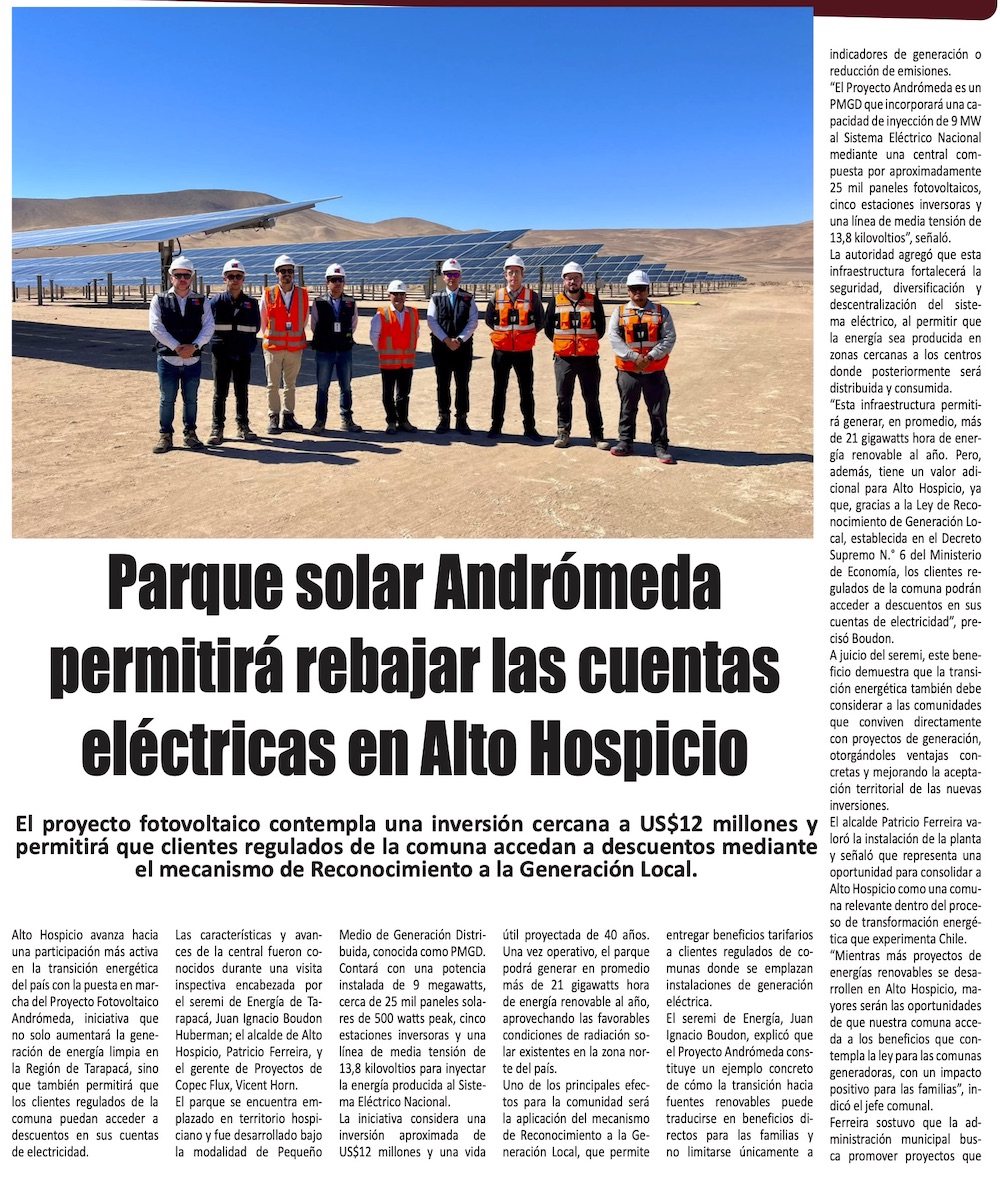 Parque solar Andrómeda permitirá rebajar las cuentas eléctricas en Alto Hospicio

El proyecto fotovoltaico contempla una inversión cercana a US$12 millones y permitirá que clientes regulados de la comuna accedan a descuentos mediante el mecanismo de Reconocimiento a la Generación Local.

Alto Hospicio avanza hacia una participación más activa en la transición energética del país con la puesta en marcha del Proyecto Fotovoltaico Andrómeda, iniciativa que no solo aumentará la generación de energía limpia en la Región de Tarapacá, sino que también permitirá que los clientes regulados de la comuna puedan acceder a descuentos en sus cuentas de electricidad.

Las características y avances de la central fueron conocidos durante una visita inspectiva encabezada por el seremi de Energía de Tarapacá, Juan Ignacio Boudon Huberman; el alcalde de Alto Hospicio, Patricio Ferreira, y el gerente de Proyectos de Copec Flux, Vicent Horn.

El parque se encuentra emplazado en territorio hospiciano y fue desarrollado bajo la modalidad de Pequeño Medio de Generación Distribuida, conocida como PMGD. Contará con una potencia instalada de 9 megawatts, cerca de 25 mil paneles solares de 500 watts peak, cinco estaciones inversoras y una línea de media tensión de 13,8 kilovoltios para inyectar la energía producida al Sistema Eléctrico Nacional.

La iniciativa considera una inversión aproximada de US$12 millones y una vida útil proyectada de 40 años. Una vez operativo, el parque podrá generar en promedio más de 21 gigawatts hora de energía renovable al año, aprovechando las favorables condiciones de radiación solar existentes en la zona norte del país.

Uno de los principales efectos para la comunidad será la aplicación del mecanismo de Reconocimiento a la Generación Local, que permite entregar beneficios tarifarios a clientes regulados de comunas donde se emplazan instalaciones de generación eléctrica.

El seremi de Energía, Juan Ignacio Boudon, explicó que el Proyecto Andrómeda constituye un ejemplo concreto de cómo la transición hacia fuentes renovables puede traducirse en beneficios directos para las familias y no limitarse únicamente a indicadores de generación o reducción de emisiones.

"El Proyecto Andrómeda es un PMGD que incorporará una capacidad de inyección de 9 MW al Sistema Eléctrico Nacional mediante una central compuesta por aproximadamente 25 mil paneles fotovoltaicos, cinco estaciones inversoras y una línea de media tensión de 13,8 kilovoltios", señaló.

La autoridad agregó que esta infraestructura fortalecerá la seguridad, diversificación y descentralización del sistema eléctrico, al permitir que la energía sea producida en zonas cercanas a los centros donde posteriormente será distribuida y consumida.

"Esta infraestructura permitirá generar, en promedio, más de 21 gigawatts hora de energía renovable al año. Pero, además, tiene un valor adicional para Alto Hospicio, ya que, gracias a la Ley de Reconocimiento de Generación Local, establecida en el Decreto Supremo N.° 6 del Ministerio de Economía, los clientes regulados de la comuna podrán acceder a descuentos en sus cuentas de electricidad", precisó Boudon.

A juicio del seremi, este beneficio demuestra que la transición energética también debe considerar a las comunidades que conviven directamente con proyectos de generación, otorgándoles ventajas concretas y mejorando la aceptación territorial de las nuevas inversiones.

El alcalde Patricio Ferreira valoró la instalación de la planta y señaló que representa una oportunidad para consolidar a Alto Hospicio como una comuna relevante dentro del proceso de transformación energética que experimenta Chile.

"Mientras más proyectos de energías renovables se desarrollen en Alto Hospicio, mayores serán las oportunidades de que nuestra comuna acceda a los beneficios que contempla la ley para las comunas generadoras, con un impacto positivo para las familias", indicó el jefe comunal.

Ferreira sostuvo que la administración municipal busca promover proyectos que